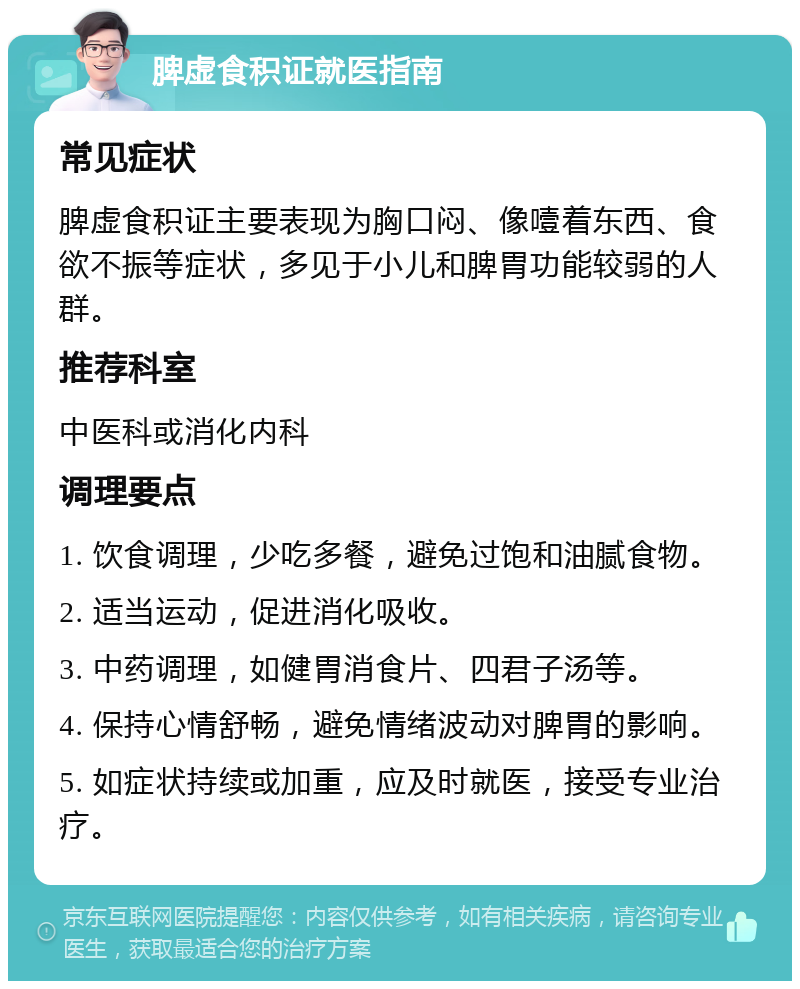 脾虚食积证就医指南

常见症状

脾虚食积证主要表现为胸口闷、像噎着东西、食欲不振等症状，多见于小儿和脾胃功能较弱的人群。

推荐科室

中医科或消化内科

调理要点

1. 饮食调理，少吃多餐，避免过饱和油腻食物。

2. 适当运动，促进消化吸收。

3. 中药调理，如健胃消食片、四君子汤等。

4. 保持心情舒畅，避免情绪波动对脾胃的影响。

5. 如症状持续或加重，应及时就医，接受专业治疗。

京东互联网医院提醒您：内容仅供参考，如有相关疾病，请咨询专业医生，获取最适合您的治疗方案